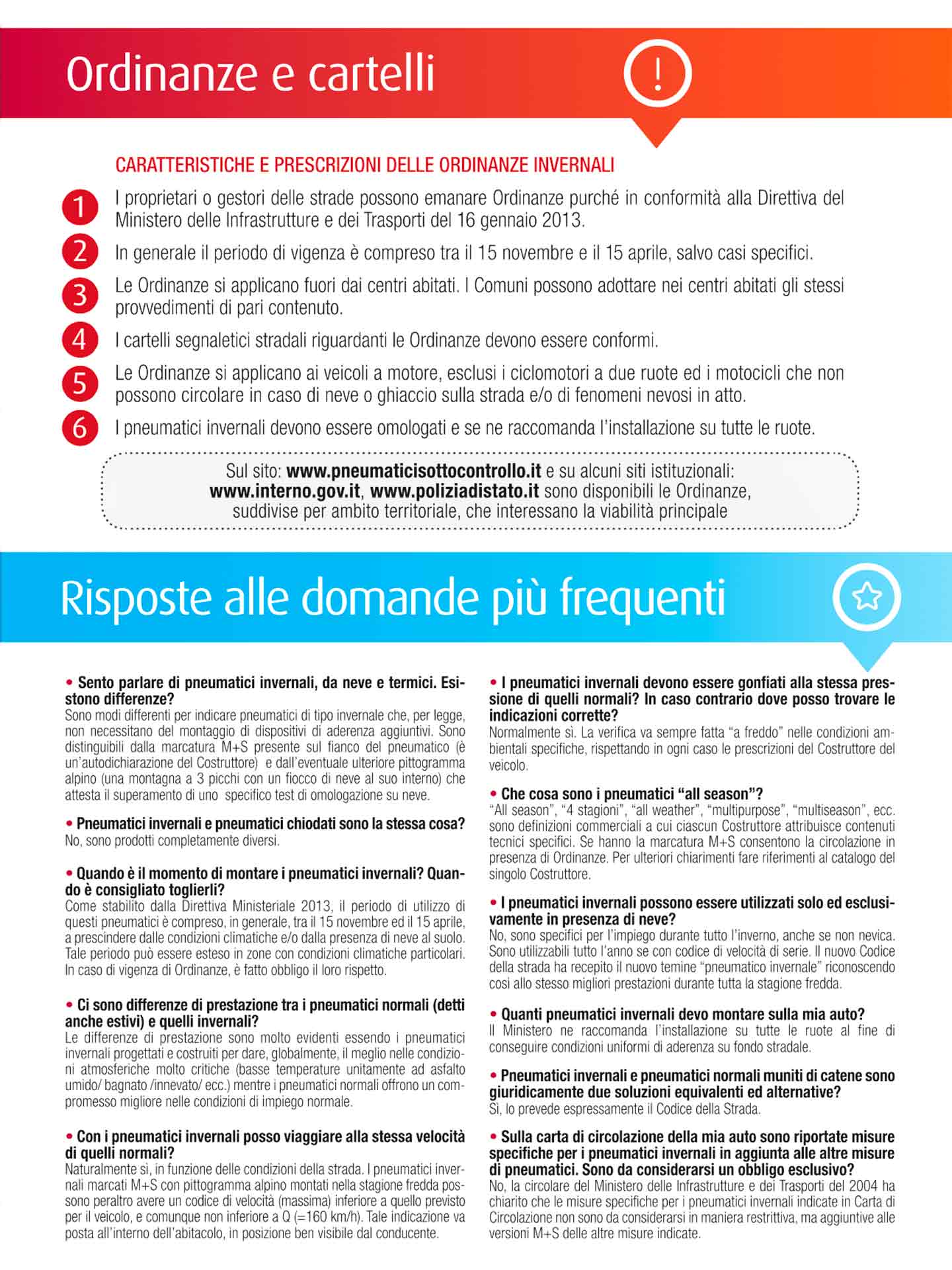 Ordinanze e cartelli

!

CARATTERISTICHE E PRESCRIZIONI DELLE ORDINANZE INVERNALI

1 I proprietari o gestori delle strade possono emanare Ordinanze purché in conformità alla Direttiva del Ministero delle Infrastrutture e dei Trasporti del 16 gennaio 2013.

2 In generale il periodo di vigenza è compreso tra il 15 novembre e il 15 aprile, salvo casi specifici.

3 Le Ordinanze si applicano fuori dai centri abitati. I Comuni possono adottare nei centri abitati gli stessi provvedimenti di pari contenuto.

4 I cartelli segnaletici stradali riguardanti le Ordinanze devono essere conformi.

5 Le Ordinanze si applicano ai veicoli a motore, esclusi i ciclomotori a due ruote ed i motocicli che non possono circolare in caso di neve o ghiaccio sulla strada e/o di fenomeni nevosi in atto.

6 I pneumatici invernali devono essere omologati e se ne raccomanda l'installazione su tutte le ruote.

Sul sito: www.pneumaticisottocontrollo.it e su alcuni siti istituzionali: www.interno.gov.it, www.poliziadistato.it sono disponibili le Ordinanze, suddivise per ambito territoriale, che interessano la viabilità principale

Risposte alle domande più frequenti

• Sento parlare di pneumatici invernali, da neve e termici. Esistono differenze?
Sono modi differenti per indicare pneumatici di tipo invernale che, per legge, non necessitano del montaggio di dispositivi di aderenza aggiuntivi. Sono distinguibili dalla marcatura M+S presente sul fianco del pneumatico (è un'autodichiarazione del Costruttore) e dall'eventuale ulteriore pittogramma alpino (una montagna a 3 picchi con un fiocco di neve al suo interno) che attesta il superamento di uno specifico test di omologazione su neve.

• Pneumatici invernali e pneumatici chiodati sono la stessa cosa?
No, sono prodotti completamente diversi.

• Quando è il momento di montare i pneumatici invernali? Quando è consigliato toglierli?
Come stabilito dalla Direttiva Ministeriale 2013, il periodo di utilizzo di questi pneumatici è compreso, in generale, tra il 15 novembre ed il 15 aprile, a prescindere dalle condizioni climatiche e/o dalla presenza di neve al suolo. Tale periodo può essere esteso in zone con condizioni climatiche particolari. In caso di vigenza di Ordinanze, è fatto obbligo il loro rispetto.

• Ci sono differenze di prestazione tra i pneumatici normali (detti anche estivi) e quelli invernali?
Le differenze di prestazione sono molto evidenti essendo i pneumatici invernali progettati e costruiti per dare, globalmente, il meglio nelle condizioni atmosferiche molto critiche (basse temperature unitamente ad asfalto umido/ bagnato /innevato/ ecc.) mentre i pneumatici normali offrono un compromesso migliore nelle condizioni di impiego normale.

• Con i pneumatici invernali posso viaggiare alla stessa velocità di quelli normali?
Naturalmente sì, in funzione delle condizioni della strada. I pneumatici invernali marcati M+S con pittogramma alpino montati nella stagione fredda possono peraltro avere un codice di velocità (massima) inferiore a quello previsto per il veicolo, e comunque non inferiore a Q (=160 km/h). Tale indicazione va posta all'interno dell'abitacolo, in posizione ben visibile dal conducente.

• I pneumatici invernali devono essere gonfiati alla stessa pressione di quelli normali? In caso contrario dove posso trovare le indicazioni corrette?
Normalmente sì. La verifica va sempre fatta "a freddo" nelle condizioni ambientali specifiche, rispettando in ogni caso le prescrizioni del Costruttore del veicolo.

• Che cosa sono i pneumatici "all season"?
"All season", "4 stagioni", "all weather", "multipurpose", "multiseason", ecc. sono definizioni commerciali a cui ciascun Costruttore attribuisce contenuti tecnici specifici. Se hanno la marcatura M+S consentono la circolazione in presenza di Ordinanze. Per ulteriori chiarimenti fare riferimenti al catalogo del singolo Costruttore.

• I pneumatici invernali possono essere utilizzati solo ed esclusivamente in presenza di neve?
No, sono specifici per l'impiego durante tutto l'inverno, anche se non nevica. Sono utilizzabili tutto l'anno se con codice di velocità di serie. Il nuovo Codice della strada ha recepito il nuovo temine "pneumatico invernale" riconoscendo così allo stesso migliori prestazioni durante tutta la stagione fredda.

• Quanti pneumatici invernali devo montare sulla mia auto?
Il Ministero ne raccomanda l'installazione su tutte le ruote al fine di conseguire condizioni uniformi di aderenza su fondo stradale.

• Pneumatici invernali e pneumatici normali muniti di catene sono giuridicamente due soluzioni equivalenti ed alternative?
Sì, lo prevede espressamente il Codice della Strada.

• Sulla carta di circolazione della mia auto sono riportate misure specifiche per i pneumatici invernali in aggiunta alle altre misure di pneumatici. Sono da considerarsi un obbligo esclusivo?
No, la circolare del Ministero delle Infrastrutture e dei Trasporti del 2004 ha chiarito che le misure specifiche per i pneumatici invernali indicate in Carta di Circolazione non sono da considerarsi in maniera restrittiva, ma aggiuntive alle versioni M+S delle altre misure indicate.